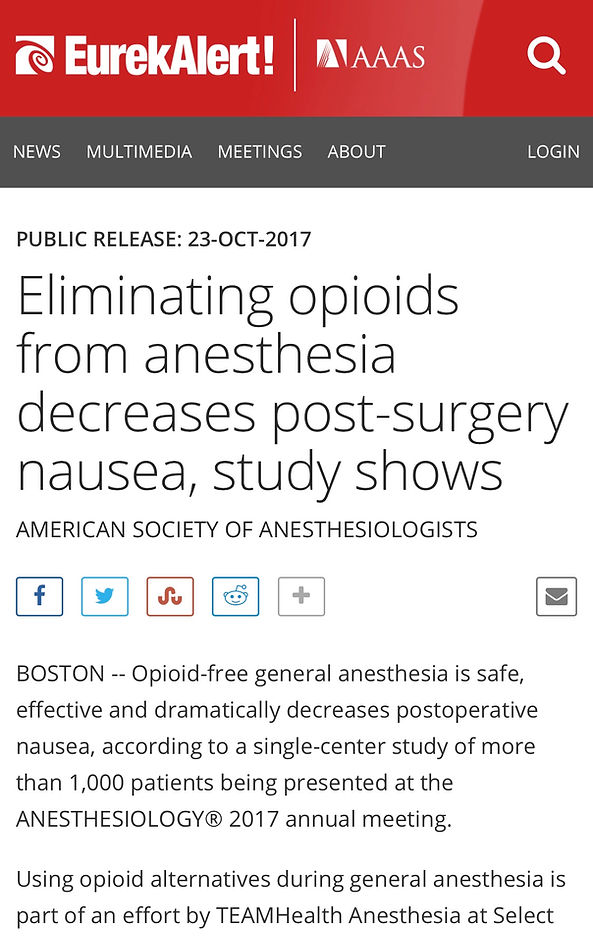 EurekAlert! AAAS

NEWS MULTIMEDIA MEETINGS ABOUT LOGIN

PUBLIC RELEASE: 23-OCT-2017

Eliminating opioids from anesthesia decreases post-surgery nausea, study shows

AMERICAN SOCIETY OF ANESTHESIOLOGISTS

BOSTON -- Opioid-free general anesthesia is safe, effective and dramatically decreases postoperative nausea, according to a single-center study of more than 1,000 patients being presented at the ANESTHESIOLOGY® 2017 annual meeting.

Using opioid alternatives during general anesthesia is part of an effort by TEAMHealth Anesthesia at Select